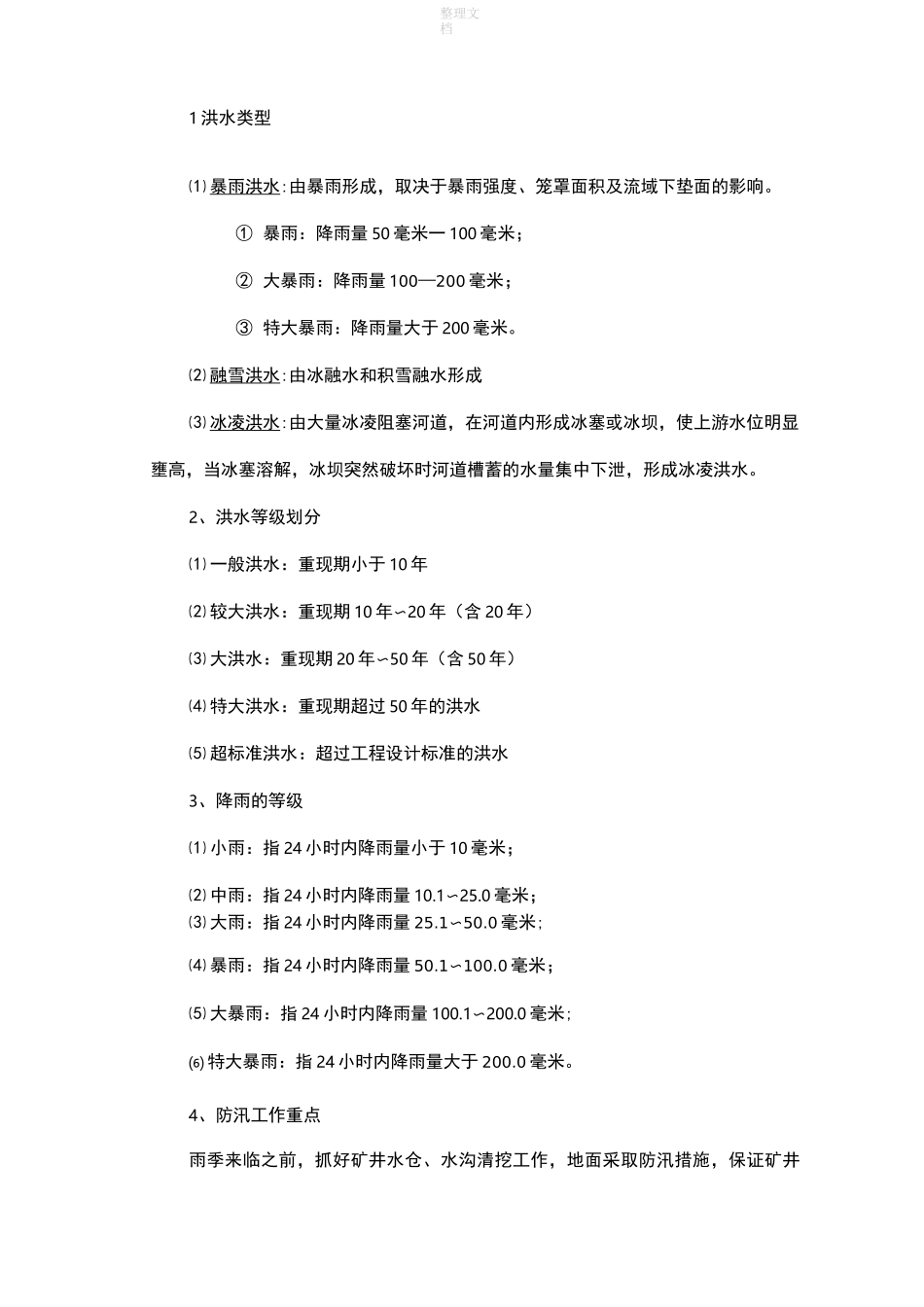 整理文档

1 洪水类型

⑴ 暴雨洪水:由暴雨形成，取决于暴雨强度、笼罩面积及流域下垫面的影响。

① 暴雨：降雨量 50 毫米一 100 毫米；

② 大暴雨：降雨量 100—200 毫米；

③ 特大暴雨：降雨量大于 200 毫米。

⑵ 融雪洪水:由冰融水和积雪融水形成

⑶ 冰凌洪水:由大量冰凌阻塞河道，在河道内形成冰塞或冰坝，使上游水位明显壅高，当冰塞溶解，冰坝突然破坏时河道槽蓄的水量集中下泄，形成冰凌洪水。

2、洪水等级划分

⑴ 一般洪水：重现期小于 10 年

⑵ 较大洪水：重现期 10 年∽20 年（含 20 年）

⑶ 大洪水：重现期 20 年∽50 年（含 50 年）

⑷ 特大洪水：重现期超过 50 年的洪水

⑸ 超标准洪水：超过工程设计标准的洪水

3、降雨的等级

⑴ 小雨：指 24 小时内降雨量小于 10 毫米；

⑵ 中雨：指 24 小时内降雨量 10.1∽25.0 毫米；
⑶ 大雨：指 24 小时内降雨量 25.1∽50.0 毫米；

⑷ 暴雨：指 24 小时内降雨量 50.1∽100.0 毫米；

⑸ 大暴雨：指 24 小时内降雨量 100.1∽200.0 毫米；

⑹ 特大暴雨：指 24 小时内降雨量大于 200.0 毫米。

4、防汛工作重点

雨季来临之前，抓好矿井水仓、水沟清挖工作，地面采取防汛措施，保证矿井